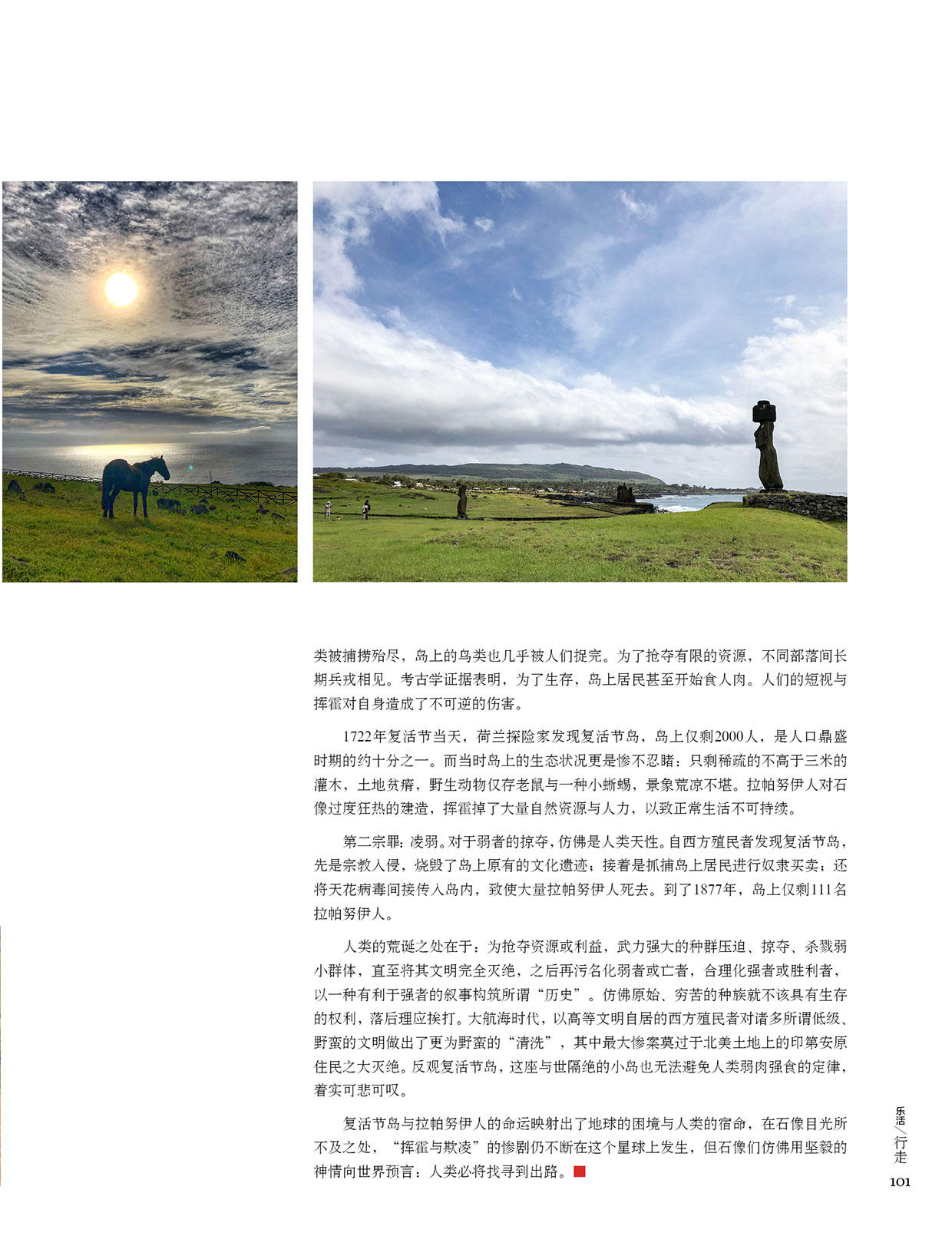 类被捕捞殆尽，岛上的鸟类也几乎被人们捉完。为了抢夺有限的资源，不同部落间长期兵戎相见。考古学证据表明，为了生存，岛上居民甚至开始食人肉。人们的短视与挥霍对自身造成了不可逆的伤害。

1722年复活节当天，荷兰探险家发现复活节岛，岛上仅剩2000人，是人口鼎盛时期的约十分之一。而当时岛上的生态状况更是惨不忍睹：只剩稀疏的不高于三米的灌木，土地贫瘠，野生动物仅存老鼠与一种小蜥蜴，景象荒凉不堪。拉帕努伊人对石像过度狂热的建造，挥霍掉了大量自然资源与人力，以致正常生活不可持续。

第二宗罪：凌弱。对于弱者的掠夺，仿佛是人类天性。自西方殖民者发现复活节岛，先是宗教入侵，烧毁了岛上原有的文化遗迹；接着是抓捕岛上居民进行奴隶买卖；还将天花病毒间接传入岛内，致使大量拉帕努伊人死去。到了1877年，岛上仅剩111名拉帕努伊人。

人类的荒诞之处在于：为抢夺资源或利益，武力强大的种群压迫、掠夺、杀戮弱小群体，直至将其文明完全灭绝，之后再污名化弱者或亡者，合理化强者或胜利者，以一种有利于强者的叙事构筑所谓“历史”。仿佛原始、穷苦的种族就不该具有生存的权利，落后理应挨打。大航海时代，以高等文明自居的西方殖民者对诸多所谓低级、野蛮的文明做出了更为野蛮的“清洗”，其中最大惨案莫过于北美土地上的印第安原住民之大灭绝。反观复活节岛，这座与世隔绝的小岛也无法避免人类弱肉强食的定律，着实可悲可叹。

复活节岛与拉帕努伊人的命运映射出了地球的困境与人类的宿命，在石像目光所不及之处，“挥霍与欺凌”的惨剧仍不断在这个星球上发生，但石像们仿佛用坚毅的神情向世界预言：人类必将找寻到出路。

乐活／行走

101